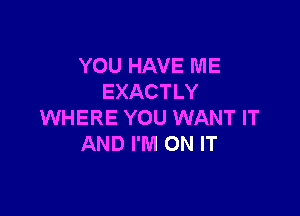 YOU HAVE ME
EXACTLY
WHERE YOU WANT IT
AND I'M ON IT